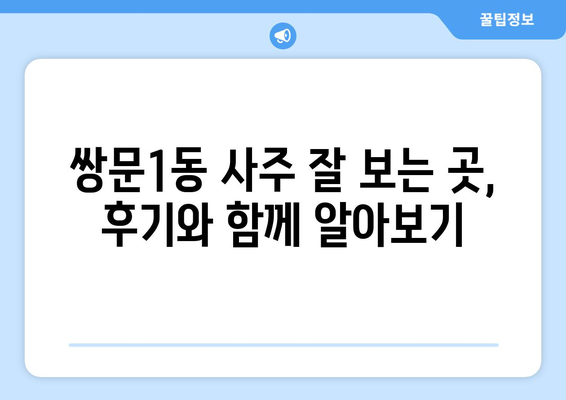 꿀팁정보

쌍문1동 사주 잘 보는 곳, 후기와 함께 알아보기